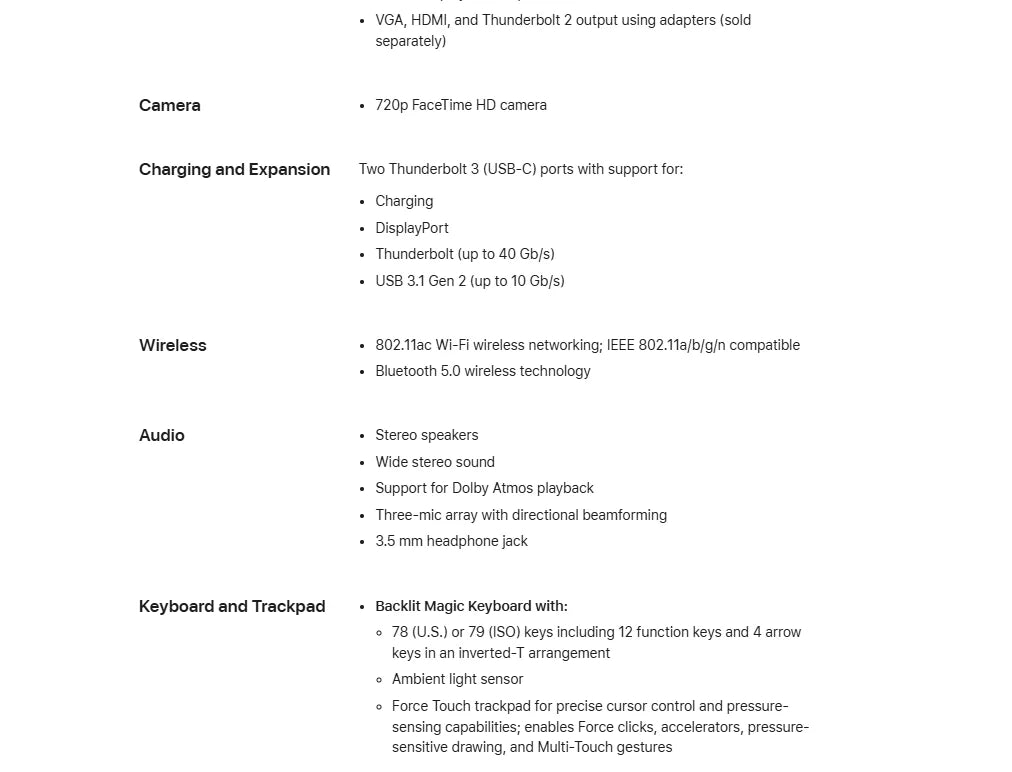 - VGA, HDMI, and Thunderbolt 2 output using adapters (sold separately)

Camera
- 720p FaceTime HD camera

Charging and Expansion
Two Thunderbolt 3 (USB-C) ports with support for:
- Charging
- DisplayPort
- Thunderbolt (up to 40 Gb/s)
- USB 3.1 Gen 2 (up to 10 Gb/s)

Wireless
- 802.11ac Wi-Fi wireless networking; IEEE 802.11a/b/g/n compatible
- Bluetooth 5.0 wireless technology

Audio
- Stereo speakers
- Wide stereo sound
- Support for Dolby Atmos playback
- Three-mic array with directional beamforming
- 3.5 mm headphone jack

Keyboard and Trackpad
- Backlit Magic Keyboard with:
  - 78 (U.S.) or 79 (ISO) keys including 12 function keys and 4 arrow keys in an inverted-T arrangement
  - Ambient light sensor
  - Force Touch trackpad for precise cursor control and pressure-sensing capabilities; enables Force clicks, accelerators, pressure-sensitive drawing, and Multi-Touch gestures